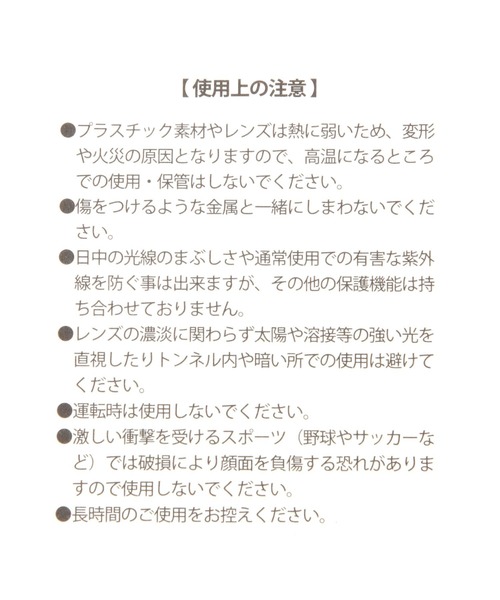 【使用上の注意】

●プラスチック素材やレンズは熱に弱いため、変形や火災の原因となりますので、高温になるところでの使用・保管はしないでください。

●傷をつけるような金属と一緒にしまわないでください。

●日中の光線のまぶしさや通常使用での有害な紫外線を防ぐ事は出来ますが、その他の保護機能は持ち合わせておりません。

●レンズの濃淡に関わらず太陽や溶接等の強い光を直視したりトンネル内や暗い所での使用は避けてください。

●運転時は使用しないでください。

●激しい衝撃を受けるスポーツ（野球やサッカーなど）では破損により顔面を負傷する恐れがありますので使用しないでください。

●長時間のご使用をお控えください。